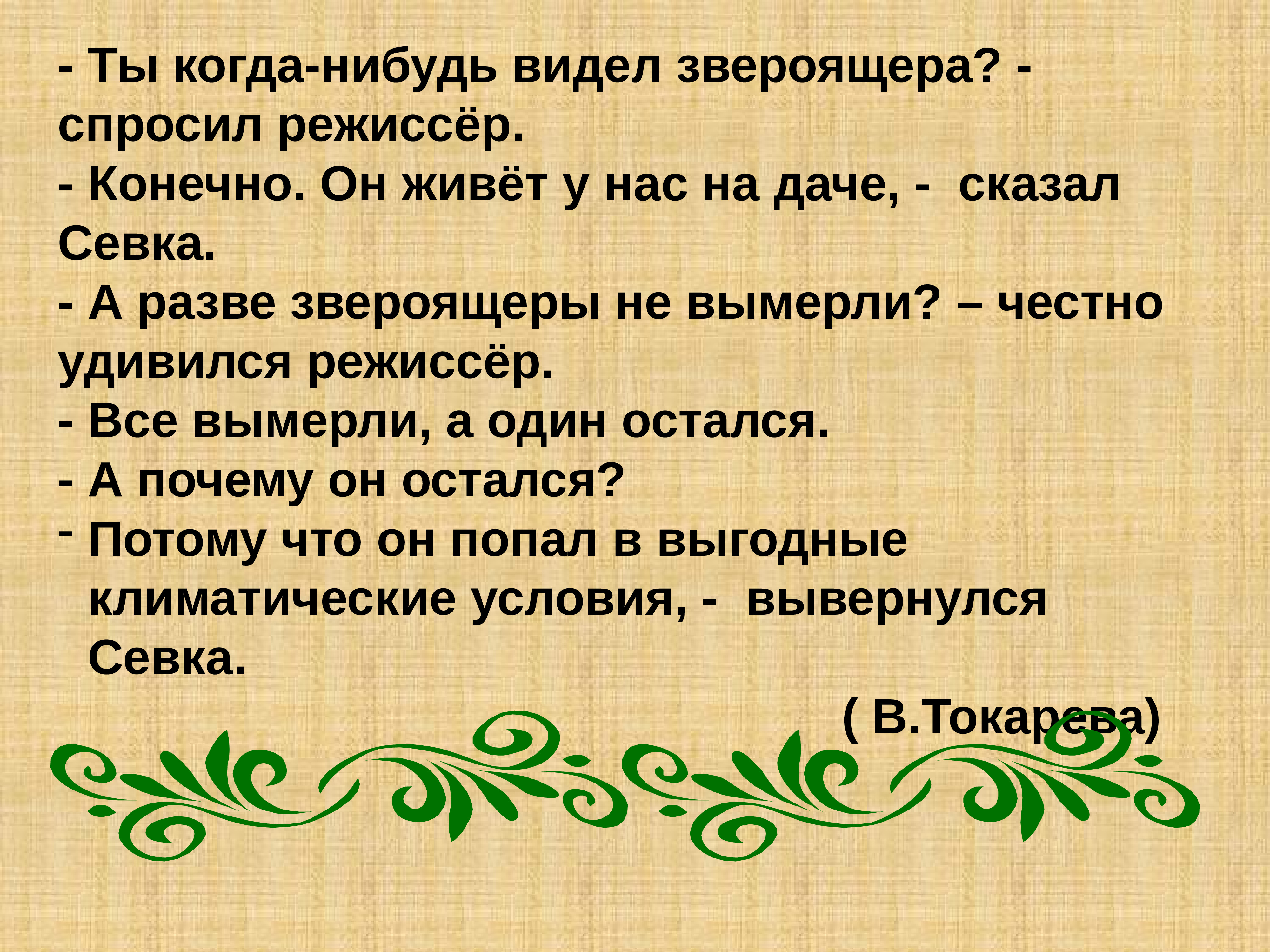 - Ты когда-нибудь видел звероящера? - спросил режиссёр.
- Конечно. Он живёт у нас на даче, - сказал Севка.
- А разве звероящеры не вымерли? – честно удивился режиссёр.
- Все вымерли, а один остался.
- А почему он остался?
- Потому что он попал в выгодные климатические условия, - вывернулся Севка.

( В.Токарева)